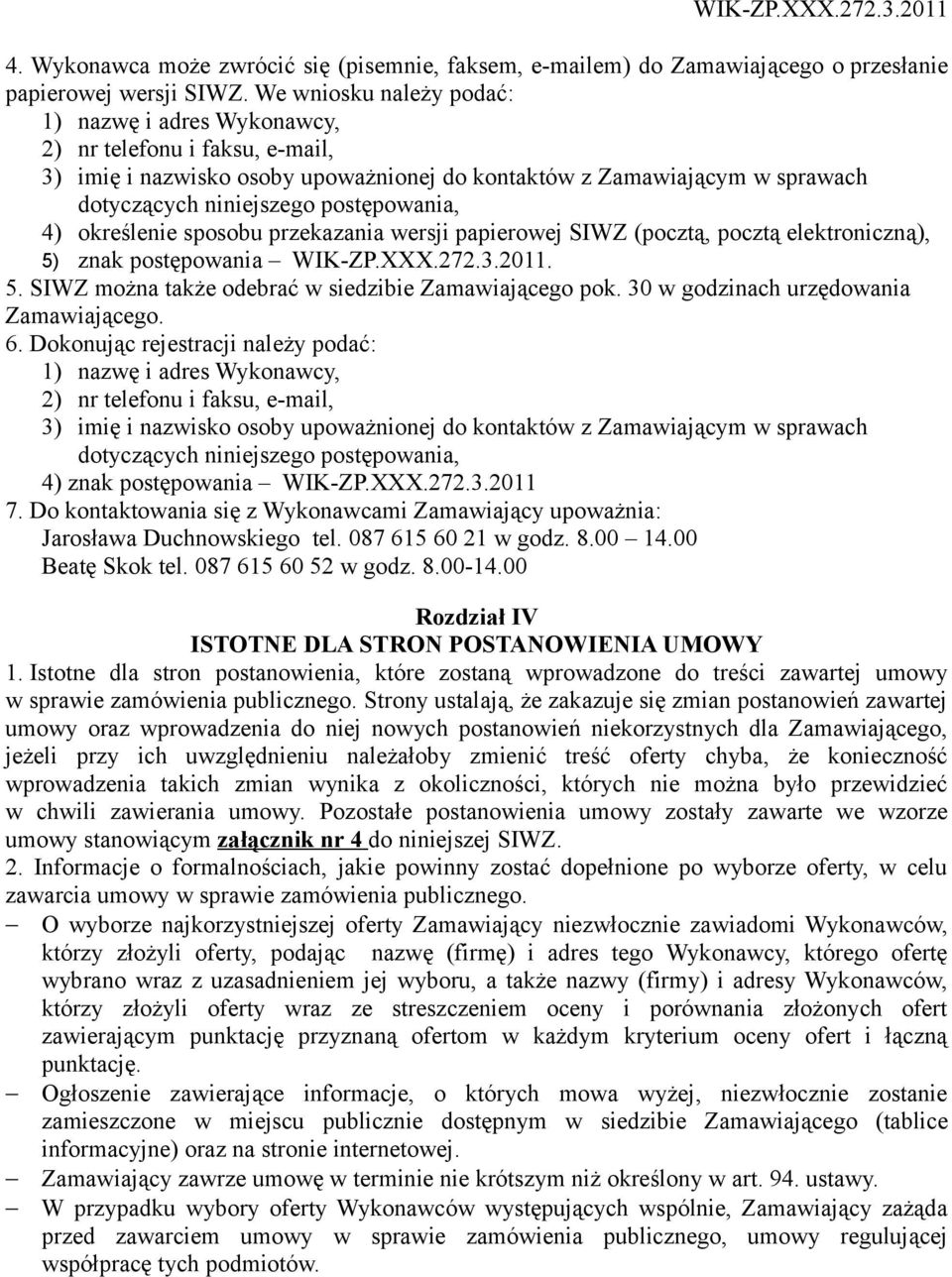 WIK-ZP.XXX.272.3.2011

4. Wykonawca może zwrócić się (pisemnie, faksem, e-mailem) do Zamawiającego o przesłanie papierowej wersji SIWZ. We wniosku należy podać:
1) nazwę i adres Wykonawcy,
2) nr telefonu i faksu, e-mail,
3) imię i nazwisko osoby upoważnionej do kontaktów z Zamawiającym w sprawach dotyczących niniejszego postępowania,
4) określenie sposobu przekazania wersji papierowej SIWZ (pocztą, pocztą elektroniczną),
5) znak postępowania – WIK-ZP.XXX.272.3.2011.
5. SIWZ można także odebrać w siedzibie Zamawiającego pok. 30 w godzinach urzędowania Zamawiającego.
6. Dokonując rejestracji należy podać:
1) nazwę i adres Wykonawcy,
2) nr telefonu i faksu, e-mail,
3) imię i nazwisko osoby upoważnionej do kontaktów z Zamawiającym w sprawach dotyczących niniejszego postępowania,
4) znak postępowania – WIK-ZP.XXX.272.3.2011
7. Do kontaktowania się z Wykonawcami Zamawiający upoważnia:
Jarosława Duchnowskiego tel. 087 615 60 21 w godz. 8.00 – 14.00
Beatę Skok tel. 087 615 60 52 w godz. 8.00-14.00

Rozdział IV
ISTOTNE DLA STRON POSTANOWIENIA UMOWY

1. Istotne dla stron postanowienia, które zostaną wprowadzone do treści zawartej umowy w sprawie zamówienia publicznego. Strony ustalają, że zakazuje się zmian postanowień zawartej umowy oraz wprowadzenia do niej nowych postanowień niekorzystnych dla Zamawiającego, jeżeli przy ich uwzględnieniu należałoby zmienić treść oferty chyba, że konieczność wprowadzenia takich zmian wynika z okoliczności, których nie można było przewidzieć w chwili zawierania umowy. Pozostałe postanowienia umowy zostały zawarte we wzorze umowy stanowiącym załącznik nr 4 do niniejszej SIWZ.
2. Informacje o formalnościach, jakie powinny zostać dopełnione po wyborze oferty, w celu zawarcia umowy w sprawie zamówienia publicznego.
– O wyborze najkorzystniejszej oferty Zamawiający niezwłocznie zawiadomi Wykonawców, którzy złożyli oferty, podając nazwę (firmę) i adres tego Wykonawcy, którego ofertę wybrano wraz z uzasadnieniem jej wyboru, a także nazwy (firmy) i adresy Wykonawców, którzy złożyli oferty wraz ze streszczeniem oceny i porównania złożonych ofert zawierającym punktację przyznaną ofertom w każdym kryterium oceny ofert i łączną punktację.
– Ogłoszenie zawierające informacje, o których mowa wyżej, niezwłocznie zostanie zamieszczone w miejscu publicznie dostępnym w siedzibie Zamawiającego (tablice informacyjne) oraz na stronie internetowej.
– Zamawiający zawrze umowę w terminie nie krótszym niż określony w art. 94. ustawy.
– W przypadku wybory oferty Wykonawców występujących wspólnie, Zamawiający zażąda przed zawarciem umowy w sprawie zamówienia publicznego, umowy regulującej współpracę tych podmiotów.